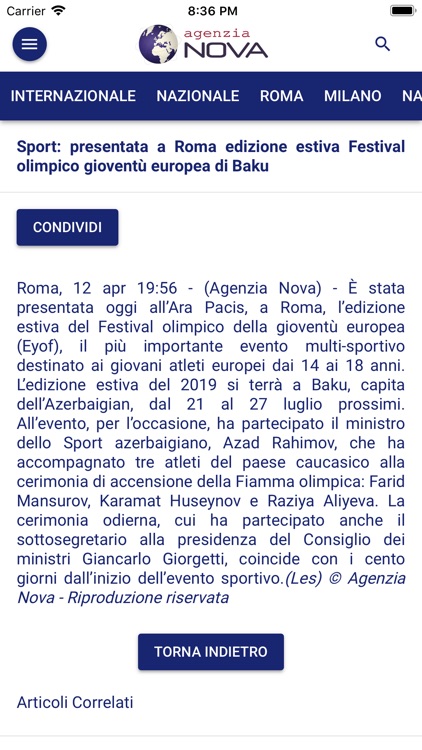 Carrier 8:36 PM

agenzia NOVA

INTERNAZIONALE NAZIONALE ROMA MILANO NA

Sport: presentata a Roma edizione estiva Festival olimpico gioventù europea di Baku

CONDIVIDI

Roma, 12 apr 19:56 - (Agenzia Nova) - È stata presentata oggi all'Ara Pacis, a Roma, l'edizione estiva del Festival olimpico della gioventù europea (Eyof), il più importante evento multi-sportivo destinato ai giovani atleti europei dai 14 ai 18 anni. L'edizione estiva del 2019 si terrà a Baku, capita dell'Azerbaigian, dal 21 al 27 luglio prossimi. All'evento, per l'occasione, ha partecipato il ministro dello Sport azerbaigiano, Azad Rahimov, che ha accompagnato tre atleti del paese caucasico alla cerimonia di accensione della Fiamma olimpica: Farid Mansurov, Karamat Huseynov e Raziya Aliyeva. La cerimonia odierna, cui ha partecipato anche il sottosegretario alla presidenza del Consiglio dei ministri Giancarlo Giorgetti, coincide con i cento giorni dall'inizio dell'evento sportivo.(Les) © Agenzia Nova - Riproduzione riservata

TORNA INDIETRO

Articoli Correlati